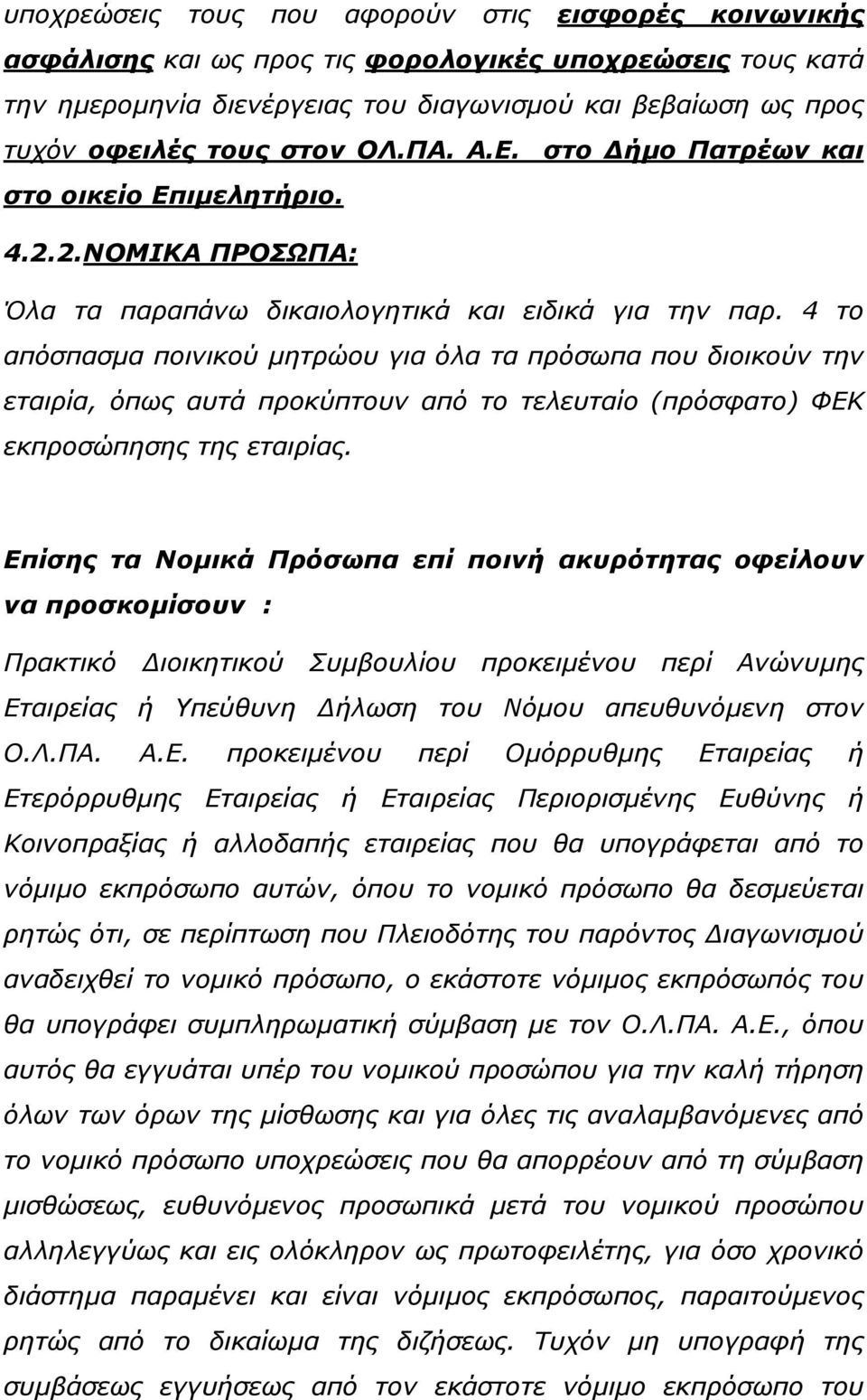 υποχρεώσεις τους που αφορούν στις εισφορές κοινωνικής ασφάλισης και ως προς τις φορολογικές υποχρεώσεις τους κατά την ημερομηνία διενέργειας του διαγωνισμού και βεβαίωση ως προς τυχόν οφειλές τους στον ΟΛ.ΠΑ. Α.Ε. στο Δήμο Πατρέων και στο οικείο Επιμελητήριο.

4.2.2.ΝΟΜΙΚΑ ΠΡΟΣΩΠΑ:

Όλα τα παραπάνω δικαιολογητικά και ειδικά για την παρ. 4 το απόσπασμα ποινικού μητρώου για όλα τα πρόσωπα που διοικούν την εταιρία, όπως αυτά προκύπτουν από το τελευταίο (πρόσφατο) ΦΕΚ εκπροσώπησης της εταιρίας.

Επίσης τα Νομικά Πρόσωπα επί ποινή ακυρότητας οφείλουν να προσκομίσουν :

Πρακτικό Διοικητικού Συμβουλίου προκειμένου περί Ανώνυμης Εταιρείας ή Υπεύθυνη Δήλωση του Νόμου απευθυνόμενη στον Ο.Λ.ΠΑ. Α.Ε. προκειμένου περί Ομόρρυθμης Εταιρείας ή Ετερόρρυθμης Εταιρείας ή Εταιρείας Περιορισμένης Ευθύνης ή Κοινοπραξίας ή αλλοδαπής εταιρείας που θα υπογράφεται από το νόμιμο εκπρόσωπο αυτών, όπου το νομικό πρόσωπο θα δεσμεύεται ρητώς ότι, σε περίπτωση που Πλειοδότης του παρόντος Διαγωνισμού αναδειχθεί το νομικό πρόσωπο, ο εκάστοτε νόμιμος εκπρόσωπός του θα υπογράφει συμπληρωματική σύμβαση με τον Ο.Λ.ΠΑ. Α.Ε., όπου αυτός θα εγγυάται υπέρ του νομικού προσώπου για την καλή τήρηση όλων των όρων της μίσθωσης και για όλες τις αναλαμβανόμενες από το νομικό πρόσωπο υποχρεώσεις που θα απορρέουν από τη σύμβαση μισθώσεως, ευθυνόμενος προσωπικά μετά του νομικού προσώπου αλληλεγγύως και εις ολόκληρον ως πρωτοφειλέτης, για όσο χρονικό διάστημα παραμένει και είναι νόμιμος εκπρόσωπος, παραιτούμενος ρητώς από το δικαίωμα της διζήσεως. Τυχόν μη υπογραφή της συμβάσεως εγγυήσεως από τον εκάστοτε νόμιμο εκπρόσωπο του